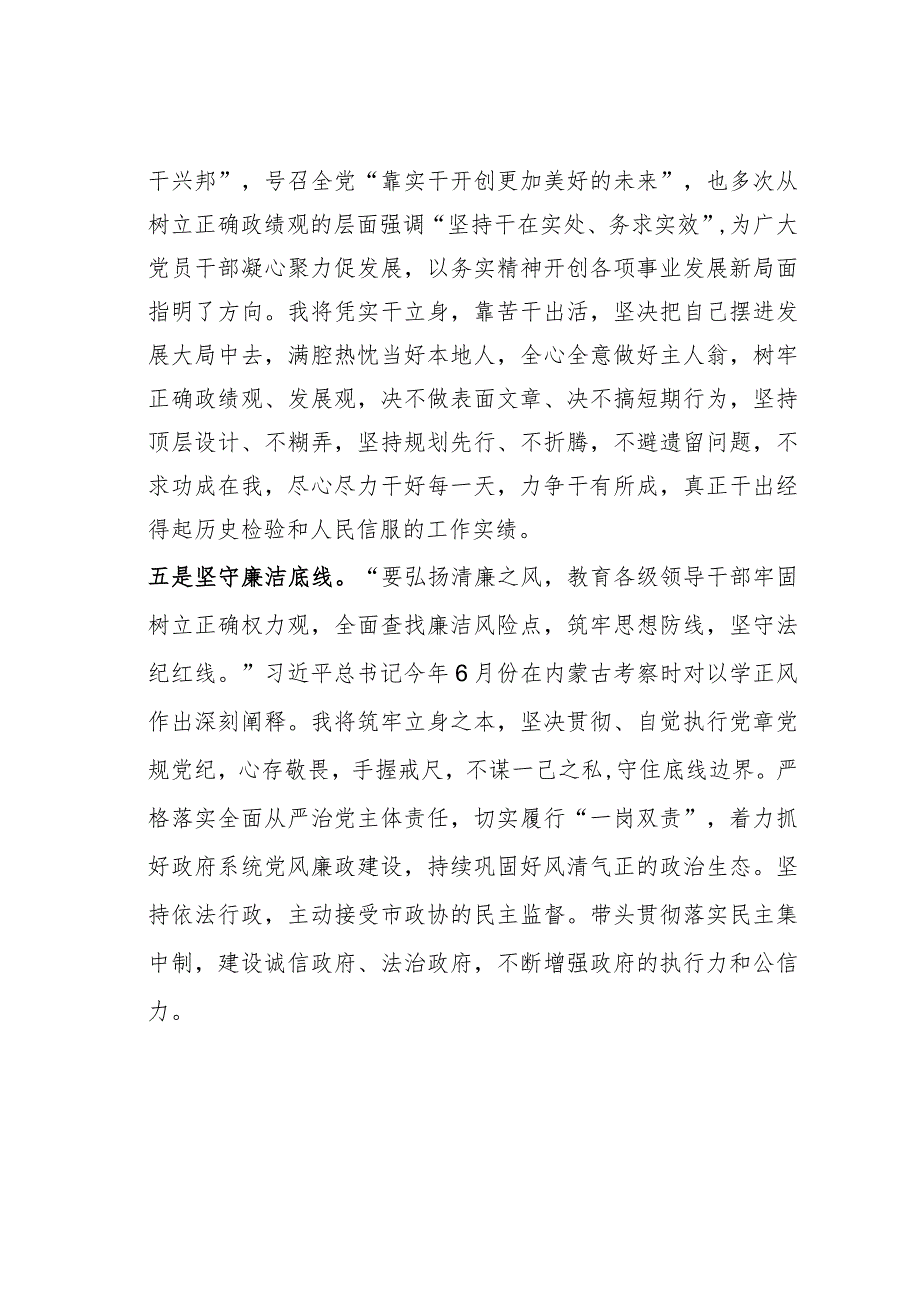 干兴邦”，号召全党“靠实干开创更加美好的未来”，也多次从树立正确政绩观的层面强调“坚持干在实处、务求实效”，为广大党员干部凝心聚力促发展，以务实精神开创各项事业发展新局面指明了方向。我将凭实干立身，靠苦干出活，坚决把自己摆进发展大局中去，满腔热忱当好本地人，全心全意做好主人翁，树牢正确政绩观、发展观，决不做表面文章、决不搞短期行为，坚持顶层设计、不糊弄，坚持规划先行、不折腾，不避遗留问题，不求功成在我，尽心尽力干好每一天，力争干有所成，真正干出经得起历史检验和人民信服的工作实绩。

五是坚守廉洁底线。“要弘扬清廉之风，教育各级领导干部牢固树立正确权力观，全面查找廉洁风险点，筑牢思想防线，坚守法纪红线。”习近平总书记今年6月份在内蒙古考察时对以学正风作出深刻阐释。我将筑牢立身之本，坚决贯彻、自觉执行党章党规党纪，心存敬畏，手握戒尺，不谋一己之私，守住底线边界。严格落实全面从严治党主体责任，切实履行“一岗双责”，着力抓好政府系统党风廉政建设，持续巩固好风清气正的政治生态。坚持依法行政，主动接受市政协的民主监督。带头贯彻落实民主集中制，建设诚信政府、法治政府，不断增强政府的执行力和公信力。